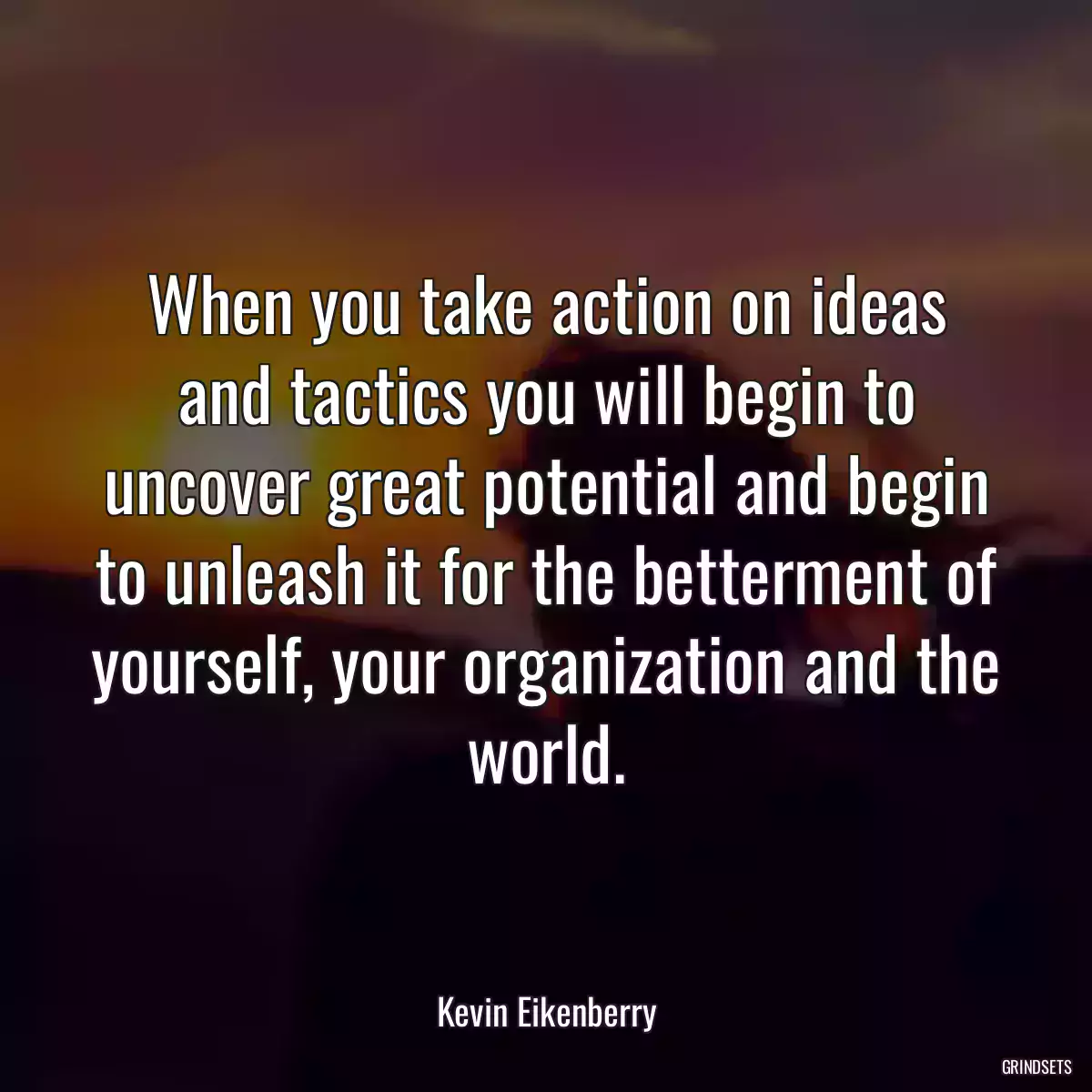 When you take action on ideas and tactics you will begin to uncover great potential and begin to unleash it for the betterment of yourself, your organization and the world.

Kevin Eikenberry

GRINDSETS